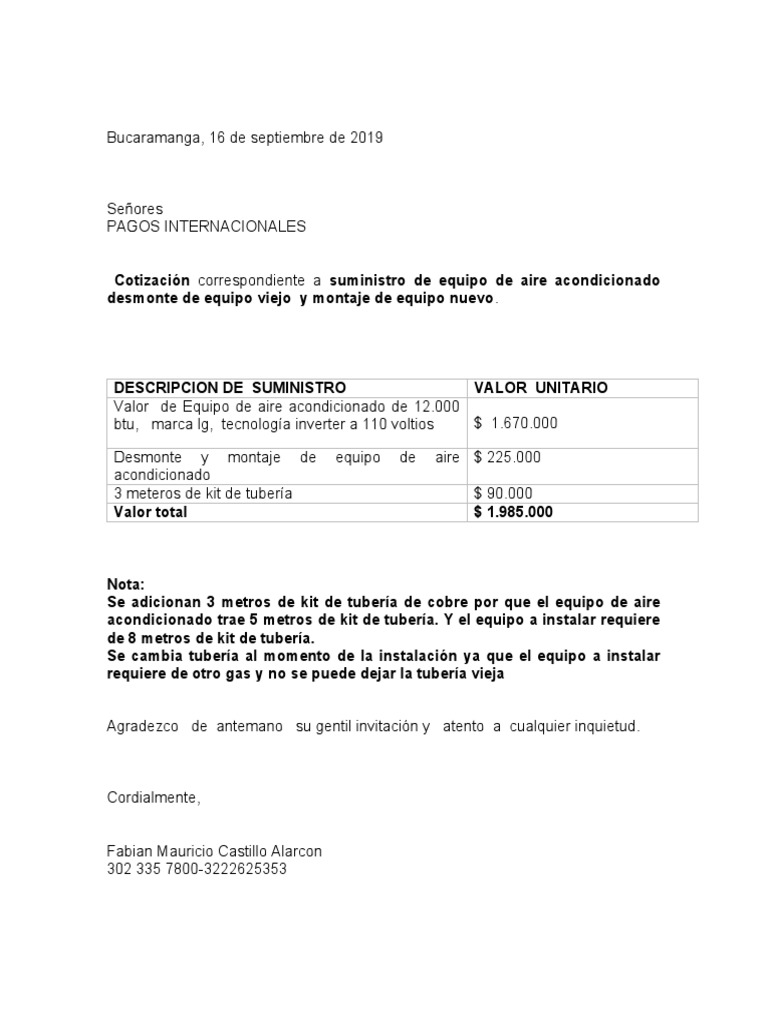 Bucaramanga, 16 de septiembre de 2019

Señores
PAGOS INTERNACIONALES

Cotización correspondiente a suministro de equipo de aire acondicionado desmonte de equipo viejo y montaje de equipo nuevo.

| DESCRIPCION DE SUMINISTRO | VALOR UNITARIO |
|---|---|
| Valor de Equipo de aire acondicionado de 12.000 btu, marca lg, tecnología inverter a 110 voltios | $ 1.670.000 |
| Desmonte y montaje de equipo de aire acondicionado | $ 225.000 |
| 3 meteros de kit de tubería | $ 90.000 |
| Valor total | $ 1.985.000 |

Nota:
Se adicionan 3 metros de kit de tubería de cobre por que el equipo de aire acondicionado trae 5 metros de kit de tubería. Y el equipo a instalar requiere de 8 metros de kit de tubería.
Se cambia tubería al momento de la instalación ya que el equipo a instalar requiere de otro gas y no se puede dejar la tubería vieja

Agradezco de antemano su gentil invitación y atento a cualquier inquietud.

Cordialmente,

Fabian Mauricio Castillo Alarcon
302 335 7800-3222625353